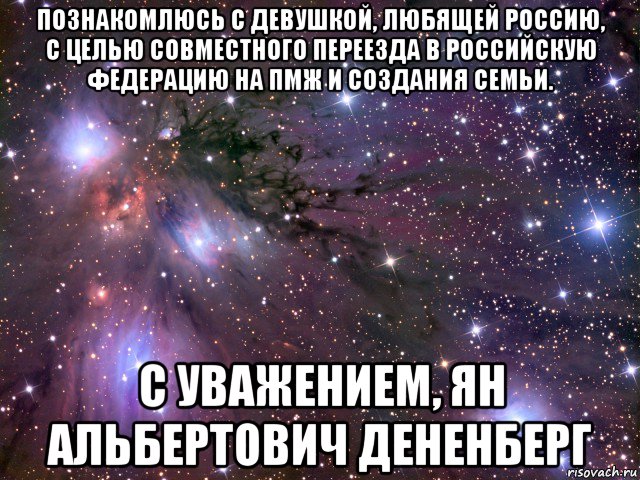 ПОЗНАКОМЛЮСЬ С ДЕВУШКОЙ, ЛЮБЯЩЕЙ РОССИЮ, С ЦЕЛЬЮ СОВМЕСТНОГО ПЕРЕЕЗДА В РОССИЙСКУЮ ФЕДЕРАЦИЮ НА ПМЖ И СОЗДАНИЯ СЕМЬИ.

С УВАЖЕНИЕМ, ЯН АЛЬБЕРТОВИЧ ДЕНЕНБЕРГ

risovach.ru